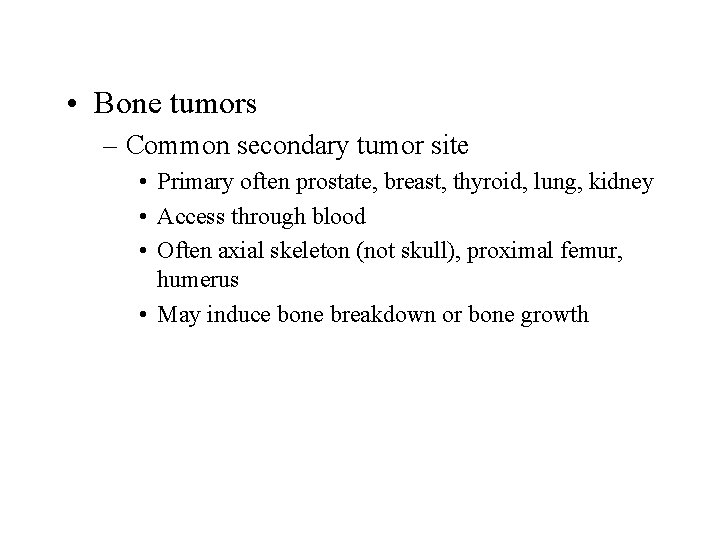 • Bone tumors
– Common secondary tumor site
• Primary often prostate, breast, thyroid, lung, kidney
• Access through blood
• Often axial skeleton (not skull), proximal femur, humerus
• May induce bone breakdown or bone growth